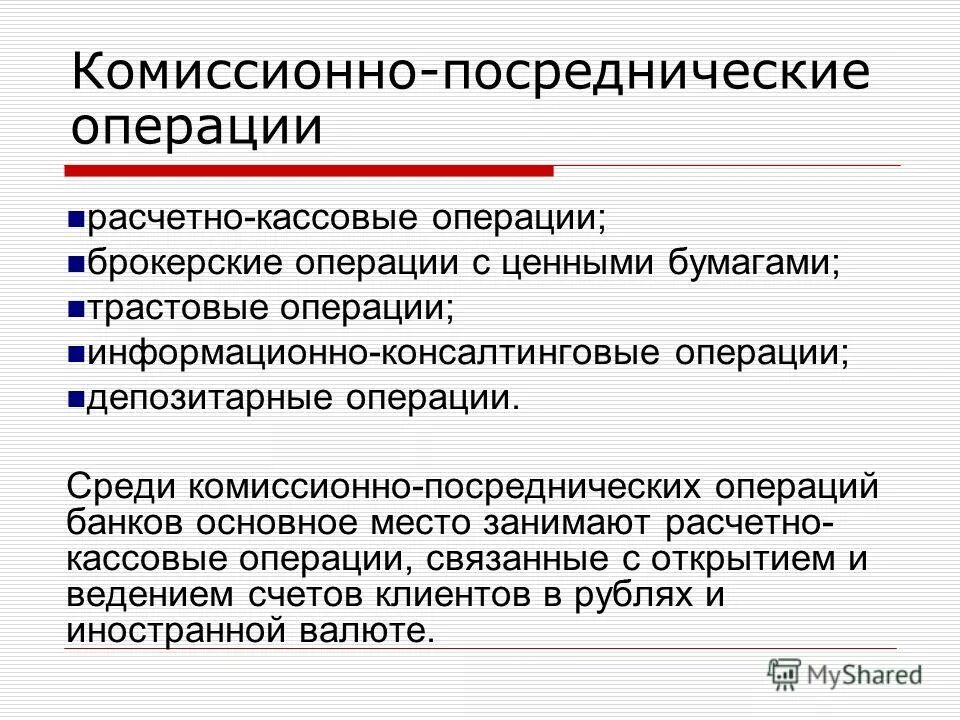 Комиссионно-посреднические операции

расчетно-кассовые операции;
брокерские операции с ценными бумагами;
трастовые операции;
информационно-консалтинговые операции;
депозитарные операции.

Среди комиссионно-посреднических операций банков основное место занимают расчетно-кассовые операции, связанные с открытием и ведением счетов клиентов в рублях и иностранной валюте.

MyShared